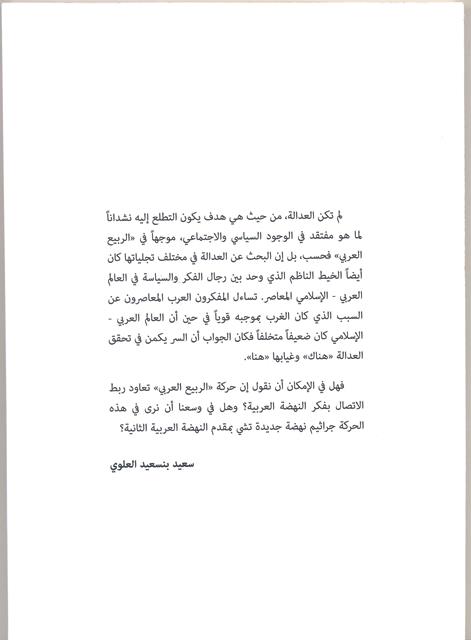 لم تكن العدالة، من حيث هي هدف يكون التطلع إليه نشداناً لما هو مفتقد في الوجود السياسي والاجتماعي، موجهاً في «الربيع العربي» فحسب، بل إن البحث عن العدالة في مختلف تجلياتها كان أيضاً الخيط الناظم الذي وحد بين رجال الفكر والسياسة في العالم العربي - الإسلامي المعاصر. تساءل المفكرون العرب المعاصرون عن السبب الذي كان الغرب بموجبه قوياً في حين أن العالم العربي - الإسلامي كان ضعيفاً متخلفاً فكان الجواب أن السر يكمن في تحقق العدالة «هناك» وغيابها «هنا».

فهل في الإمكان أن نقول إن حركة «الربيع العربي» تعاود ربط الاتصال بفكر النهضة العربية؟ وهل في وسعنا أن نرى في هذه الحركة جراثيم نهضة جديدة تشي بمقدم النهضة العربية الثانية؟

سعيد بنسعيد العلوي